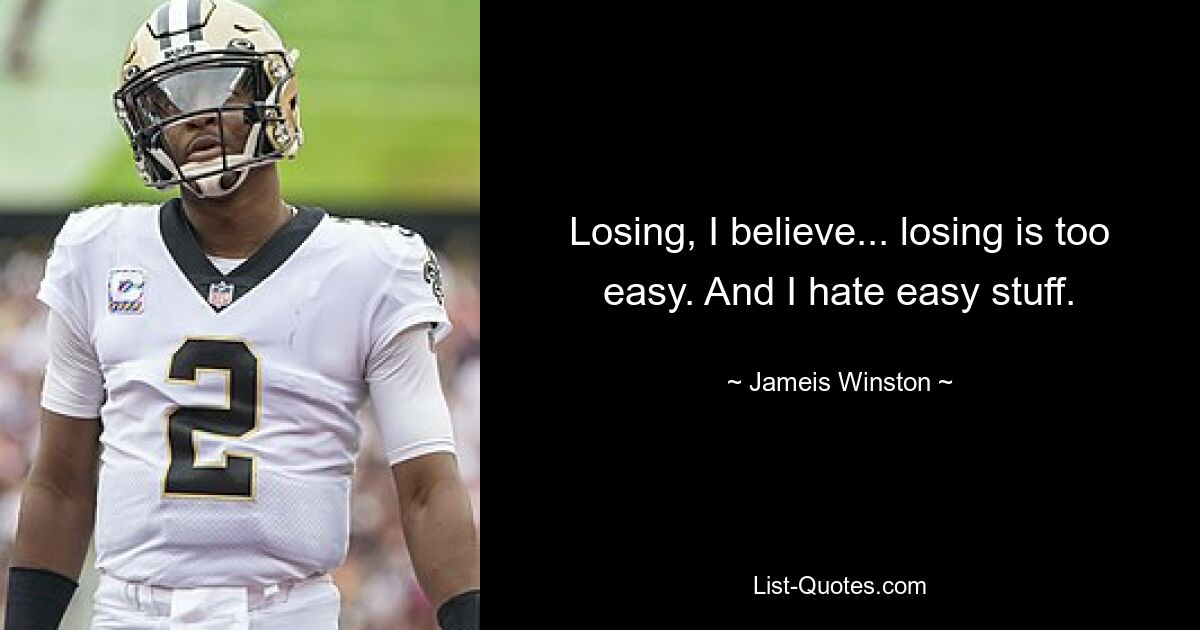 2

Losing, I believe... losing is too easy. And I hate easy stuff.

~ Jameis Winston ~

List-Quotes.com